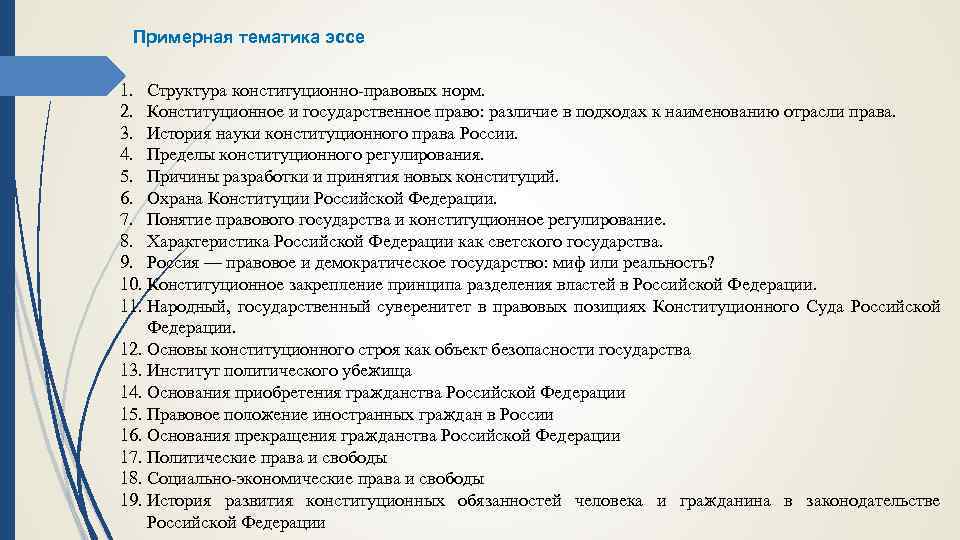 Примерная тематика эссе

1. Структура конституционно-правовых норм.
2. Конституционное и государственное право: различие в подходах к наименованию отрасли права.
3. История науки конституционного права России.
4. Пределы конституционного регулирования.
5. Причины разработки и принятия новых конституций.
6. Охрана Конституции Российской Федерации.
7. Понятие правового государства и конституционное регулирование.
8. Характеристика Российской Федерации как светского государства.
9. Россия — правовое и демократическое государство: миф или реальность?
10. Конституционное закрепление принципа разделения властей в Российской Федерации.
11. Народный, государственный суверенитет в правовых позициях Конституционного Суда Российской Федерации.
12. Основы конституционного строя как объект безопасности государства
13. Институт политического убежища
14. Основания приобретения гражданства Российской Федерации
15. Правовое положение иностранных граждан в России
16. Основания прекращения гражданства Российской Федерации
17. Политические права и свободы
18. Социально-экономические права и свободы
19. История развития конституционных обязанностей человека и гражданина в законодательстве Российской Федерации